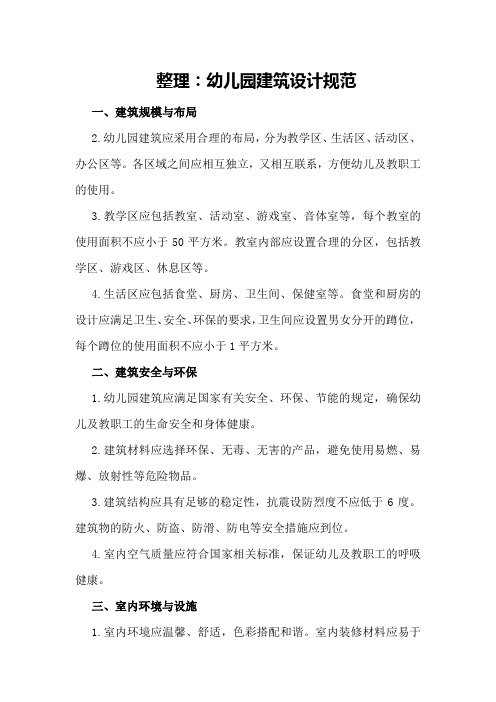 整理：幼儿园建筑设计规范

一、建筑规模与布局

2.幼儿园建筑应采用合理的布局，分为教学区、生活区、活动区、办公区等。各区域之间应相互独立，又相互联系，方便幼儿及教职工的使用。

3.教学区应包括教室、活动室、游戏室、音体室等，每个教室的使用面积不应小于 50 平方米。教室内部应设置合理的分区，包括教学区、游戏区、休息区等。

4.生活区应包括食堂、厨房、卫生间、保健室等。食堂和厨房的设计应满足卫生、安全、环保的要求，卫生间应设置男女分开的蹲位，每个蹲位的使用面积不应小于 1 平方米。

二、建筑安全与环保

1.幼儿园建筑应满足国家有关安全、环保、节能的规定，确保幼儿及教职工的生命安全和身体健康。

2.建筑材料应选择环保、无毒、无害的产品，避免使用易燃、易爆、放射性等危险物品。

3.建筑结构应具有足够的稳定性，抗震设防烈度不应低于 6 度。建筑物的防火、防盗、防滑、防电等安全措施应到位。

4.室内空气质量应符合国家相关标准，保证幼儿及教职工的呼吸健康。

三、室内环境与设施

1.室内环境应温馨、舒适，色彩搭配和谐。室内装修材料应易于